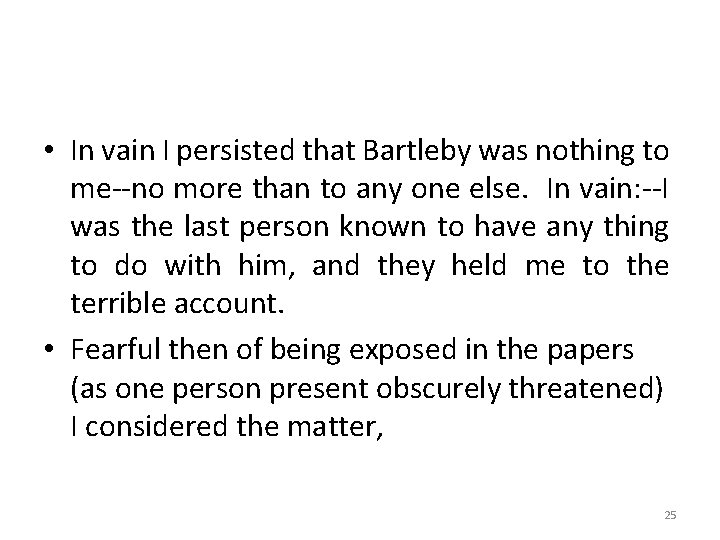 • In vain I persisted that Bartleby was nothing to me--no more than to any one else. In vain:--I was the last person known to have any thing to do with him, and they held me to the terrible account.

• Fearful then of being exposed in the papers (as one person present obscurely threatened) I considered the matter,

25